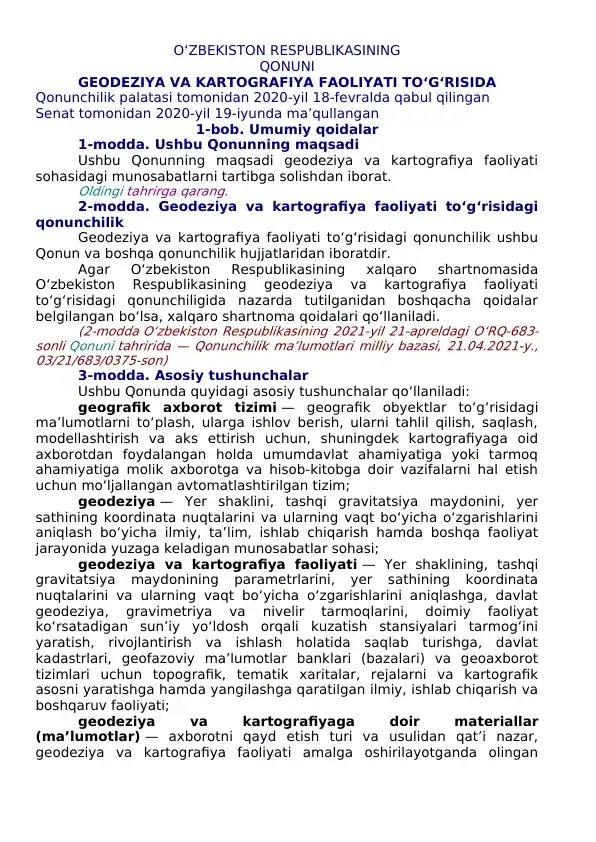 O‘ZBEKISTON RESPUBLIKASINING
QONUNI
GEODEZIYA VA KARTOGRAFIYA FAOLIYATI TO‘G‘RISIDA
Qonunchilik palatasi tomonidan 2020-yil 18-fevralda qabul qilingan
Senat tomonidan 2020-yil 19-iyunda ma’qullangan
1-bob. Umumiy qoidalar
1-modda. Ushbu Qonunning maqsadi
Ushbu Qonunning maqsadi geodeziya va kartografiya faoliyati sohasidagi munosabatlarni tartibga solishdan iborat.
Oldingi tahrirga qarang.
2-modda. Geodeziya va kartografiya faoliyati to‘g‘risidagi qonunchilik
Geodeziya va kartografiya faoliyati to‘g‘risidagi qonunchilik ushbu Qonun va boshqa qonunchilik hujjatlaridan iboratdir.
Agar O‘zbekiston Respublikasining xalqaro shartnomasida O‘zbekiston Respublikasining geodeziya va kartografiya faoliyati to‘g‘risidagi qonunchiligida nazarda tutilganidan boshqacha qoidalar belgilangan bo‘lsa, xalqaro shartnoma qoidalari qo‘llaniladi.
(2-modda O‘zbekiston Respublikasining 2021-yil 21-apreldagi O‘RQ-683-sonli Qonuni tahririda — Qonunchilik ma’lumotlari milliy bazasi, 21.04.2021-y., 03/21/683/0375-son)
3-modda. Asosiy tushunchalar
Ushbu Qonunda quyidagi asosiy tushunchalar qo‘llaniladi:
geografik axborot tizimi — geografik obyektlar to‘g‘risidagi ma’lumotlarni to‘plash, ularga ishlov berish, ularni tahlil qilish, saqlash, modellashtirish va aks ettirish uchun, shuningdek kartografiyaga oid axborotdan foydalangan holda umumdavlat ahamiyatiga yoki tarmoq ahamiyatiga molik axborotga va hisob-kitobga doir vazifalarni hal etish uchun mo‘ljallangan avtomatlashtirilgan tizim;
geodeziya — Yer shaklini, tashqi gravitatsiya maydonini, yer sathining koordinata nuqtalarini va ularning vaqt bo‘yicha o‘zgarishlarini aniqlash bo‘yicha ilmiy, ta’lim, ishlab chiqarish hamda boshqa faoliyat jarayonida yuzaga keladigan munosabatlar sohasi;
geodeziya va kartografiya faoliyati — Yer shaklining, tashqi gravitatsiya maydonining parametrlarini, yer sathining koordinata nuqtalarini va ularning vaqt bo‘yicha o‘zgarishlarini aniqlashga, davlat geodeziya, gravimetriya va nivelir tarmoqlarini, doimiy faoliyat ko‘rsatadigan sun’iy yo‘ldosh orqali kuzatish stansiyalari tarmog‘ini yaratish, rivojlantirish va ishlash holatida saqlab turishga, davlat kadastrlari, geofazoviy ma’lumotlar banklari (bazalari) va geoaxborot tizimlari uchun topografik, tematik xaritalar, rejalarni va kartografik asosni yaratishga hamda yangilashga qaratilgan ilmiy, ishlab chiqarish va boshqaruv faoliyati;
geodeziya va kartografiyaga doir materiallar (ma’lumotlar) — axborotni qayd etish turi va usulidan qat’i nazar, geodeziya va kartografiya faoliyati amalga oshirilayotganda olingan